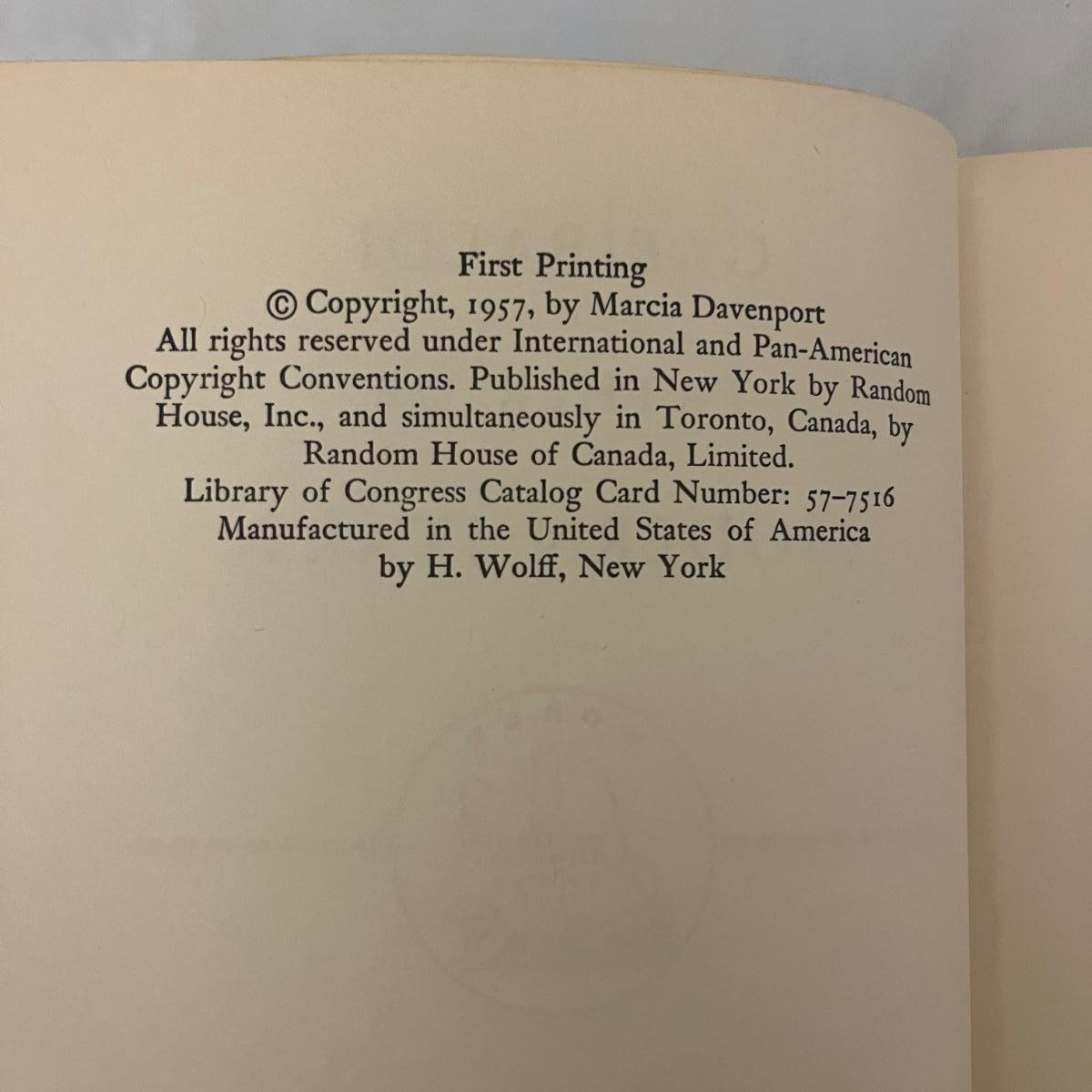 First Printing

© Copyright, 1957, by Marcia Davenport

All rights reserved under International and Pan-American Copyright Conventions. Published in New York by Random House, Inc., and simultaneously in Toronto, Canada, by Random House of Canada, Limited.

Library of Congress Catalog Card Number: 57-7516

Manufactured in the United States of America by H. Wolff, New York